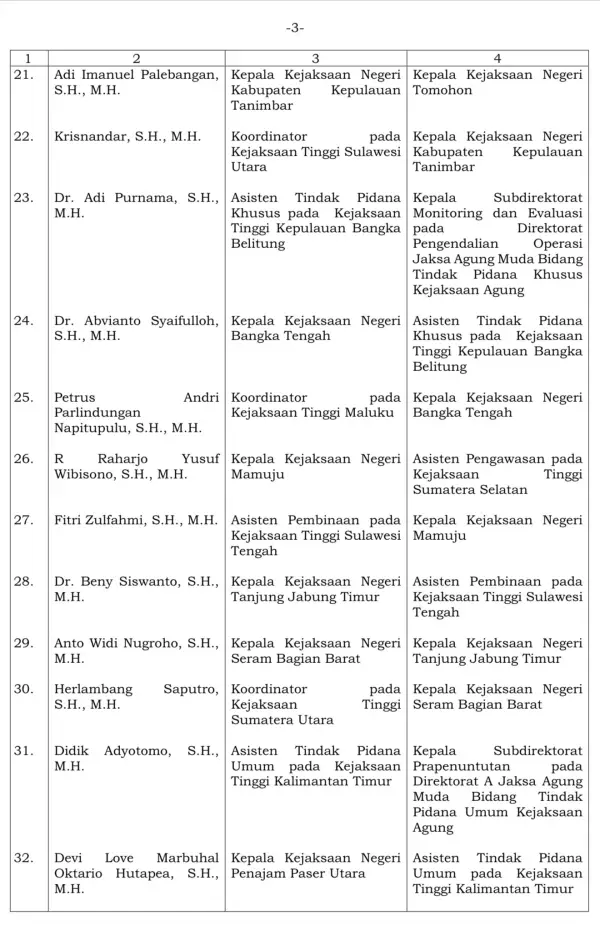 -3-

| 1 | 2 | 3 | 4 |
|---|---|---|---|
| 21. | Adi Imanuel Palebangan, S.H., M.H. | Kepala Kejaksaan Negeri Kabupaten Kepulauan Tanimbar | Kepala Kejaksaan Negeri Tomohon |
| 22. | Krisnandar, S.H., M.H. | Koordinator pada Kejaksaan Tinggi Sulawesi Utara | Kepala Kejaksaan Negeri Kabupaten Kepulauan Tanimbar |
| 23. | Dr. Adi Purnama, S.H., M.H. | Asisten Tindak Pidana Khusus pada Kejaksaan Tinggi Kepulauan Bangka Belitung | Kepala Subdirektorat Monitoring dan Evaluasi pada Direktorat Pengendalian Operasi Jaksa Agung Muda Bidang Tindak Pidana Khusus Kejaksaan Agung |
| 24. | Dr. Abvianto Syaifulloh, S.H., M.H. | Kepala Kejaksaan Negeri Bangka Tengah | Asisten Tindak Pidana Khusus pada Kejaksaan Tinggi Kepulauan Bangka Belitung |
| 25. | Petrus Andri Parlindungan Napitupulu, S.H., M.H. | Koordinator pada Kejaksaan Tinggi Maluku | Kepala Kejaksaan Negeri Bangka Tengah |
| 26. | R Raharjo Yusuf Wibisono, S.H., M.H. | Kepala Kejaksaan Negeri Mamuju | Asisten Pengawasan pada Kejaksaan Tinggi Sumatera Selatan |
| 27. | Fitri Zulfahmi, S.H., M.H. | Asisten Pembinaan pada Kejaksaan Tinggi Sulawesi Tengah | Kepala Kejaksaan Negeri Mamuju |
| 28. | Dr. Beny Siswanto, S.H., M.H. | Kepala Kejaksaan Negeri Tanjung Jabung Timur | Asisten Pembinaan pada Kejaksaan Tinggi Sulawesi Tengah |
| 29. | Anto Widi Nugroho, S.H., M.H. | Kepala Kejaksaan Negeri Seram Bagian Barat | Kepala Kejaksaan Negeri Tanjung Jabung Timur |
| 30. | Herlambang Saputro, S.H., M.H. | Koordinator pada Kejaksaan Tinggi Sumatera Utara | Kepala Kejaksaan Negeri Seram Bagian Barat |
| 31. | Didik Adyotomo, S.H., M.H. | Asisten Tindak Pidana Umum pada Kejaksaan Tinggi Kalimantan Timur | Kepala Subdirektorat Prapenuntutan pada Direktorat A Jaksa Agung Muda Bidang Tindak Pidana Umum Kejaksaan Agung |
| 32. | Devi Love Marbuhal Oktario Hutapea, S.H., M.H. | Kepala Kejaksaan Negeri Penajam Paser Utara | Asisten Tindak Pidana Umum pada Kejaksaan Tinggi Kalimantan Timur |